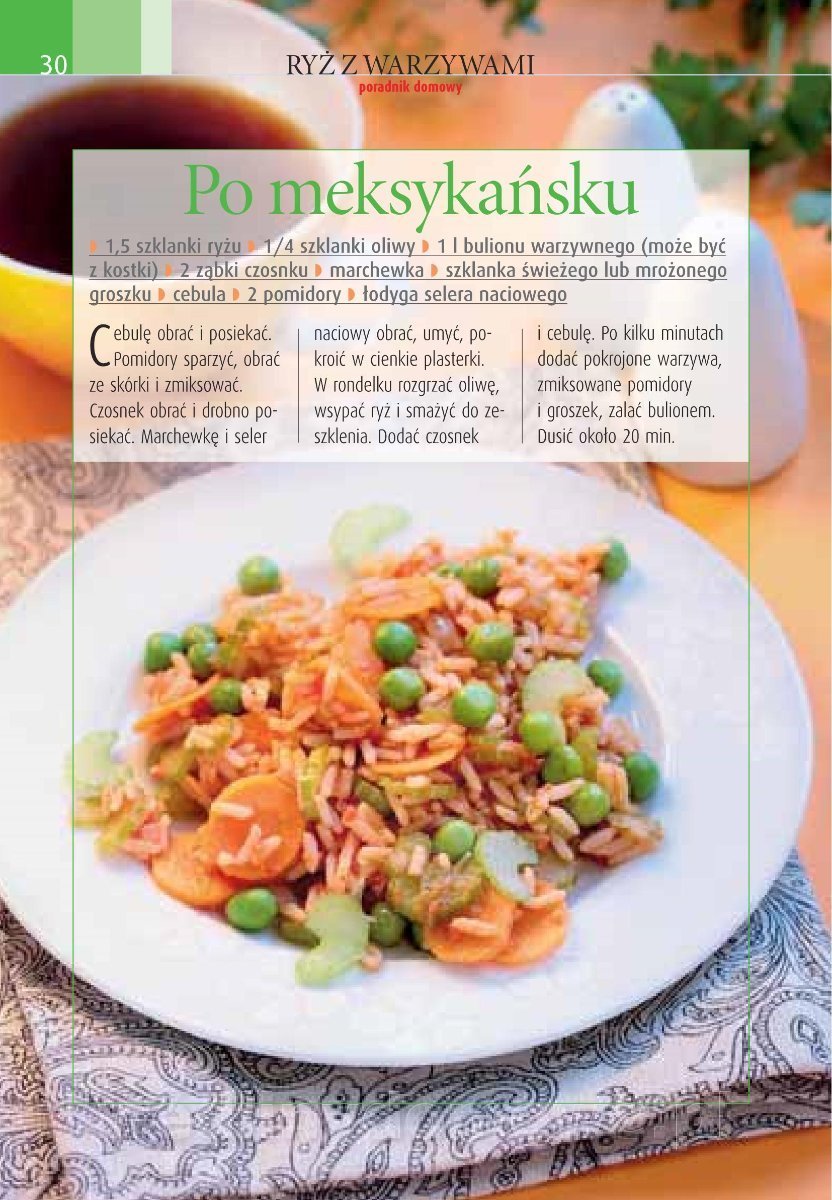 30

RYŻ Z WARZYWAMI
poradnik domowy

Po meksykańsku

◗ 1,5 szklanki ryżu ◗ 1/4 szklanki oliwy ◗ 1 l bulionu warzywnego (może być z kostki) ◗ 2 ząbki czosnku ◗ marchewka ◗ szklanka świeżego lub mrożonego groszku ◗ cebula ◗ 2 pomidory ◗ łodyga selera naciowego

Cebulę obrać i posiekać. Pomidory sparzyć, obrać ze skórki i zmiksować. Czosnek obrać i drobno posiekać. Marchewkę i seler

naciowy obrać, umyć, pokroić w cienkie plasterki. W rondelku rozgrzać oliwę, wsypać ryż i smażyć do zeszklenia. Dodać czosnek

i cebulę. Po kilku minutach dodać pokrojone warzywa, zmiksowane pomidory i groszek, zalać bulionem. Dusić około 20 min.